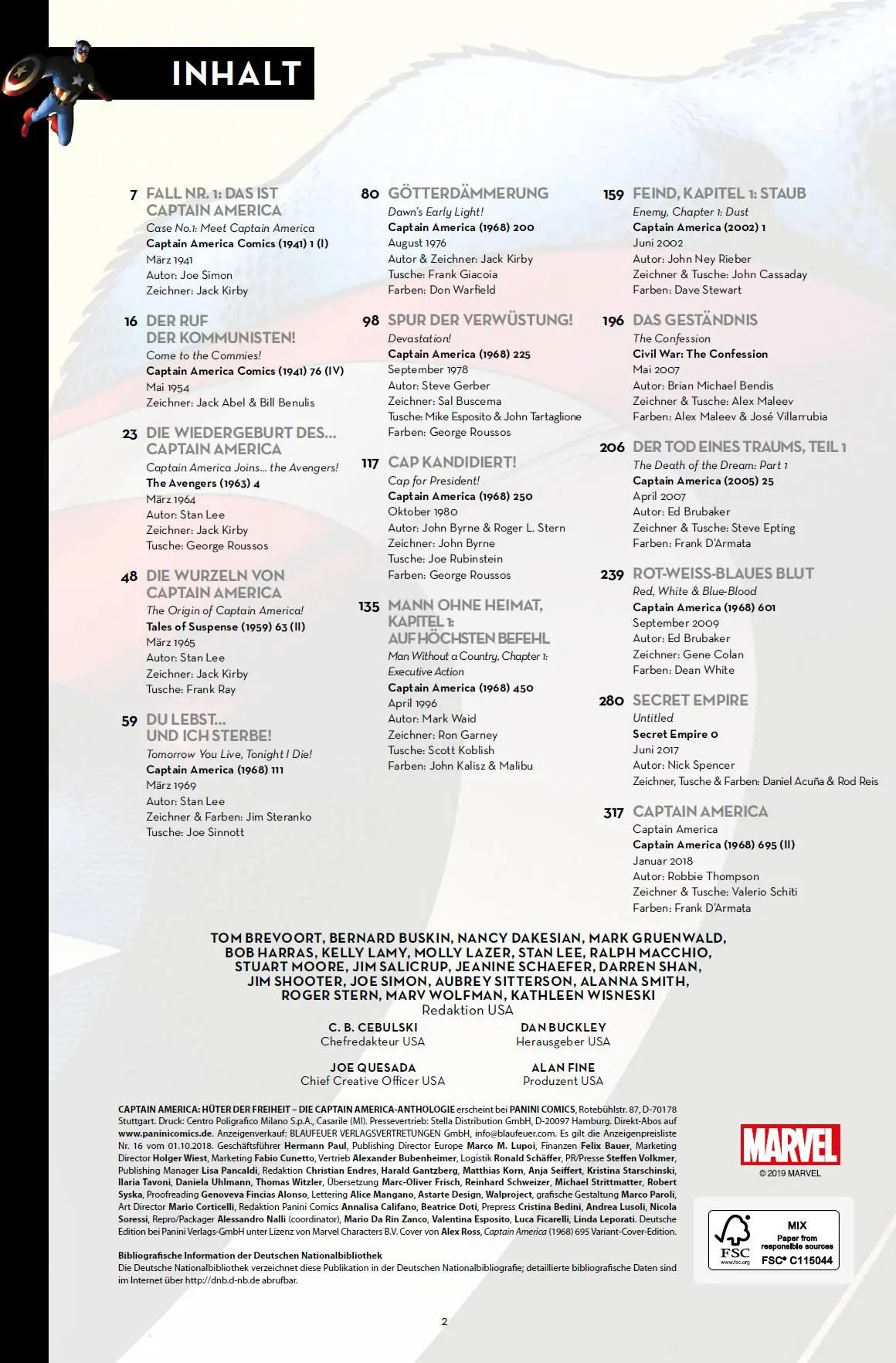 INHALT

7 FALL NR. 1: DAS IST CAPTAIN AMERICA
Case No.1: Meet Captain America
Captain America Comics (1941) 1 (I)
März 1941
Autor: Joe Simon
Zeichner: Jack Kirby

16 DER RUF DER KOMMUNISTEN!
Come to the Commies!
Captain America Comics (1941) 76 (IV)
Mai 1954
Zeichner: Jack Abel & Bill Benulis

23 DIE WIEDERGEBURT DES... CAPTAIN AMERICA
Captain America Joins... the Avengers!
The Avengers (1963) 4
März 1964
Autor: Stan Lee
Zeichner: Jack Kirby
Tusche: George Roussos

48 DIE WURZELN VON CAPTAIN AMERICA
The Origin of Captain America!
Tales of Suspense (1959) 63 (II)
März 1965
Autor: Stan Lee
Zeichner: Jack Kirby
Tusche: Frank Ray

59 DU LEBST... UND ICH STERBE!
Tomorrow You Live, Tonight I Die!
Captain America (1968) 111
März 1969
Autor: Stan Lee
Zeichner & Farben: Jim Steranko
Tusche: Joe Sinnott

80 GÖTTERDÄMMERUNG
Dawn's Early Light!
Captain America (1968) 200
August 1976
Autor & Zeichner: Jack Kirby
Tusche: Frank Giacoia
Farben: Don Warfield

98 SPUR DER VERWÜSTUNG!
Devastation!
Captain America (1968) 225
September 1978
Autor: Steve Gerber
Zeichner: Sal Buscema
Tusche: Mike Esposito & John Tartaglione
Farben: George Roussos

117 CAP KANDIDIERT!
Cap for President!
Captain America (1968) 250
Oktober 1980
Autor: John Byrne & Roger L. Stern
Zeichner: John Byrne
Tusche: Joe Rubinstein
Farben: George Roussos

135 MANN OHNE HEIMAT, KAPITEL 1: AUF HÖCHSTEN BEFEHL
Man Without a Country, Chapter 1: Executive Action
Captain America (1968) 450
April 1996
Autor: Mark Waid
Zeichner: Ron Garney
Tusche: Scott Koblish
Farben: John Kalisz & Malibu

159 FEIND, KAPITEL 1: STAUB
Enemy, Chapter 1: Dust
Captain America (2002) 1
Juni 2002
Autor: John Ney Rieber
Zeichner & Tusche: John Cassaday
Farben: Dave Stewart

196 DAS GESTÄNDNIS
The Confession
Civil War: The Confession
Mai 2007
Autor: Brian Michael Bendis
Zeichner & Tusche: Alex Maleev
Farben: Alex Maleev & José Villarrubia

206 DER TOD EINES TRAUMS, TEIL 1
The Death of the Dream: Part 1
Captain America (2005) 25
April 2007
Autor: Ed Brubaker
Zeichner & Tusche: Steve Epting
Farben: Frank D'Armata

239 ROT-WEISS-BLAUES BLUT
Red, White & Blue-Blood
Captain America (1968) 601
September 2009
Autor: Ed Brubaker
Zeichner: Gene Colan
Farben: Dean White

280 SECRET EMPIRE
Untitled
Secret Empire 0
Juni 2017
Autor: Nick Spencer
Zeichner, Tusche & Farben: Daniel Acuña & Rod Reis

317 CAPTAIN AMERICA
Captain America
Captain America (1968) 695 (II)
Januar 2018
Autor: Robbie Thompson
Zeichner & Tusche: Valerio Schiti
Farben: Frank D'Armata

TOM BREVOORT, BERNARD BUSKIN, NANCY DAKESIAN, MARK GRUENWALD, BOB HARRAS, KELLY LAMY, MOLLY LAZER, STAN LEE, RALPH MACCHIO, STUART MOORE, JIM SALICRUP, JEANINE SCHAEFER, DARREN SHAN, JIM SHOOTER, JOE SIMON, AUBREY SITTERSON, ALANNA SMITH, ROGER STERN, MARV WOLFMAN, KATHLEEN WISNESKI
Redaktion USA

C. B. CEBULSKI
Chefredakteur USA

DAN BUCKLEY
Herausgeber USA

JOE QUESADA
Chief Creative Officer USA

ALAN FINE
Produzent USA

CAPTAIN AMERICA: HÜTER DER FREIHEIT – DIE CAPTAIN AMERICA-ANTHOLOGIE erscheint bei PANINI COMICS, Rotebühlstr. 87, D-70178 Stuttgart. Druck: Centro Poligrafico Milano S.p.A., Casarile (MI). Pressevertrieb: Stella Distribution GmbH, D-20097 Hamburg. Direkt-Abos auf www.paninicomics.de. Anzeigenverkauf: BLAUFEUER VERLAGSVERTRETUNGEN GmbH, info@blaufeuer.com. Es gilt die Anzeigenpreisliste Nr. 16 vom 01.10.2018. Geschäftsführer Hermann Paul, Publishing Director Europe Marco M. Lupoi, Finanzen Felix Bauer, Marketing Director Holger Wiest, Marketing Fabio Cunetto, Vertrieb Alexander Bubenheimer, Logistik Ronald Schäffer, PR/Presse Steffen Volkmer, Publishing Manager Lisa Pancaldi, Redaktion Christian Endres, Harald Gantzberg, Matthias Korn, Anja Seiffert, Kristina Starschinski, Ilaria Tavoni, Daniela Uhlmann, Thomas Witzler, Übersetzung Marc-Oliver Frisch, Reinhard Schweizer, Michael Strittmatter, Robert Syska, Proofreading Genoveva Fincias Alonso, Lettering Alice Mangano, Astarte Design, Walproject, grafische Gestaltung Marco Paroli, Art Director Mario Corticelli, Redaktion Panini Comics Annalisa Califano, Beatrice Doti, Prepress Cristina Bedini, Andrea Lusoli, Nicola Soressi, Repro/Packager Alessandro Nalli (coordinator), Mario Da Rin Zanco, Valentina Esposito, Luca Ficarelli, Linda Leporati. Deutsche Edition bei Panini Verlags-GmbH unter Lizenz von Marvel Characters B.V. Cover von Alex Ross, Captain America (1968) 695 Variant-Cover-Edition.

Bibliografische Information der Deutschen Nationalbibliothek
Die Deutsche Nationalbibliothek verzeichnet diese Publikation in der Deutschen Nationalbibliografie; detaillierte bibliografische Daten sind im Internet über http://dnb.d-nb.de abrufbar.

MARVEL
© 2019 MARVEL

FSC www.fsc.org
MIX
Paper from responsible sources
FSC® C115044

2